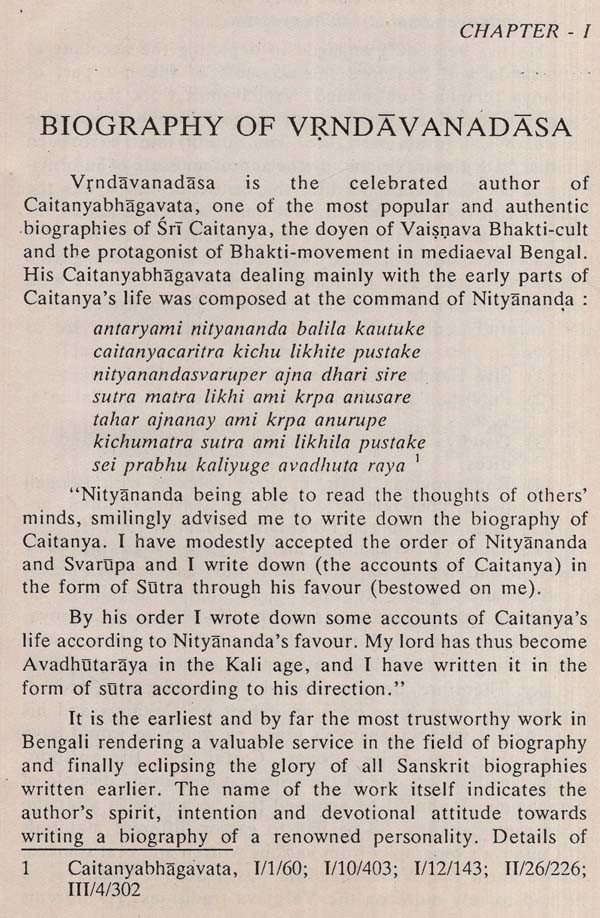 CHAPTER - I

BIOGRAPHY OF VṚNDĀVANADĀSA

Vṛndāvanadāsa is the celebrated author of Caitanyabhāgavata, one of the most popular and authentic biographies of Śrī Caitanya, the doyen of Vaiṣṇava Bhakti-cult and the protagonist of Bhakti-movement in mediaeval Bengal. His Caitanyabhāgavata dealing mainly with the early parts of Caitanya's life was composed at the command of Nityānanda :

antaryami nityananda balila kautuke
caitanyacaritra kichu likhite pustake
nityanandasvaruper ajna dhari sire
sutra matra likhi ami krpa anusare
tahar ajnanay ami krpa anurupe
kichumatra sutra ami likhila pustake
sei prabhu kaliyuge avadhuta raya $^1$

"Nityānanda being able to read the thoughts of others' minds, smilingly advised me to write down the biography of Caitanya. I have modestly accepted the order of Nityānanda and Svarūpa and I write down (the accounts of Caitanya) in the form of Sūtra through his favour (bestowed on me).

By his order I wrote down some accounts of Caitanya's life according to Nityānanda's favour. My lord has thus become Avadhūtarāya in the Kali age, and I have written it in the form of sūtra according to his direction."

It is the earliest and by far the most trustworthy work in Bengali rendering a valuable service in the field of biography and finally eclipsing the glory of all Sanskrit biographies written earlier. The name of the work itself indicates the author's spirit, intention and devotional attitude towards writing a biography of a renowned personality. Details of

1 Caitanyabhāgavata, I/1/60; I/10/403; I/12/143; II/26/226; III/4/302